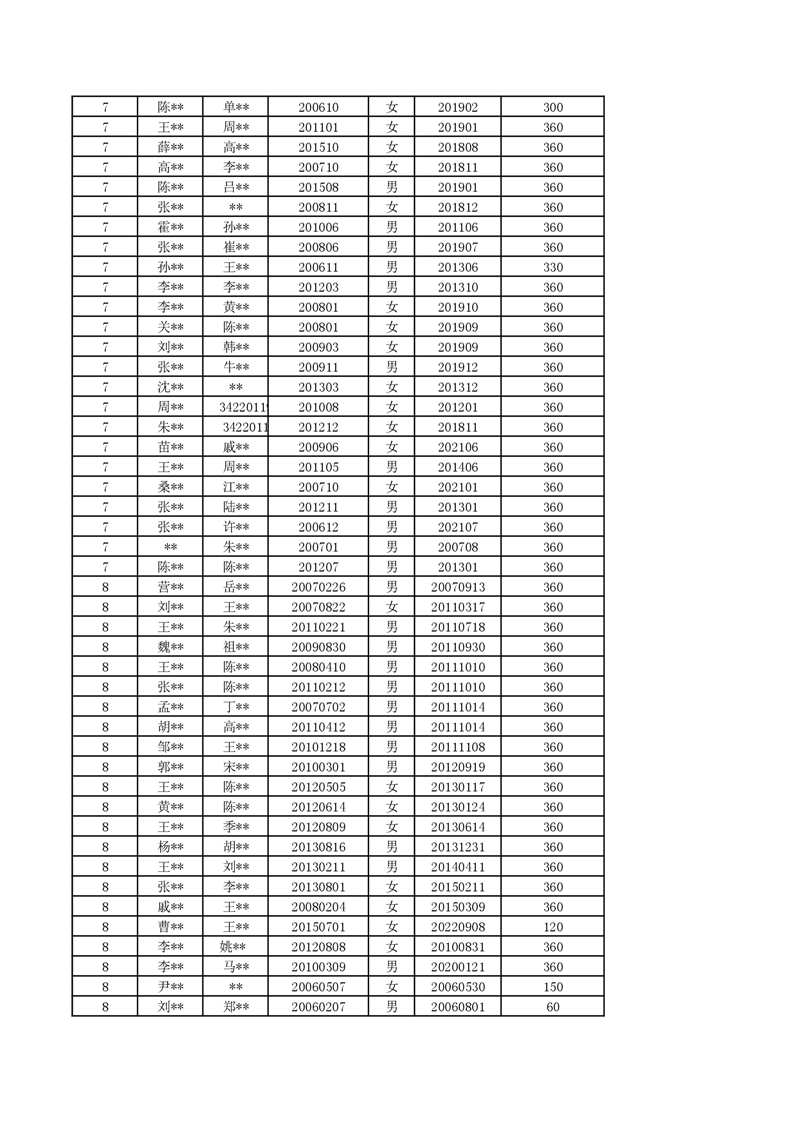 | 7 | 陈** | 单** | 200610 | 女 | 201902 | 300 |
|---|---|---|---|---|---|---|
| 7 | 王** | 周** | 201101 | 女 | 201901 | 360 |
| 7 | 薛** | 高** | 201510 | 女 | 201808 | 360 |
| 7 | 高** | 李** | 200710 | 女 | 201811 | 360 |
| 7 | 陈** | 吕** | 201508 | 男 | 201901 | 360 |
| 7 | 张** | ** | 200811 | 女 | 201812 | 360 |
| 7 | 霍** | 孙** | 201006 | 男 | 201106 | 360 |
| 7 | 张** | 崔** | 200806 | 男 | 201907 | 360 |
| 7 | 孙** | 王** | 200611 | 男 | 201306 | 330 |
| 7 | 李** | 李** | 201203 | 男 | 201310 | 360 |
| 7 | 李** | 黄** | 200801 | 女 | 201910 | 360 |
| 7 | 关** | 陈** | 200801 | 女 | 201909 | 360 |
| 7 | 刘** | 韩** | 200903 | 女 | 201909 | 360 |
| 7 | 张** | 牛** | 200911 | 男 | 201912 | 360 |
| 7 | 沈** | ** | 201303 | 女 | 201312 | 360 |
| 7 | 周** | 3422011 | 201008 | 女 | 201201 | 360 |
| 7 | 朱** | 3422011 | 201212 | 女 | 201811 | 360 |
| 7 | 苗** | 戚** | 200906 | 女 | 202106 | 360 |
| 7 | 王** | 周** | 201105 | 男 | 201406 | 360 |
| 7 | 桑** | 江** | 200710 | 女 | 202101 | 360 |
| 7 | 张** | 陆** | 201211 | 男 | 201301 | 360 |
| 7 | 张** | 许** | 200612 | 男 | 202107 | 360 |
| 7 | ** | 朱** | 200701 | 男 | 200708 | 360 |
| 7 | 陈** | 陈** | 201207 | 男 | 201301 | 360 |
| 8 | 营** | 岳** | 20070226 | 男 | 20070913 | 360 |
| 8 | 刘** | 王** | 20070822 | 女 | 20110317 | 360 |
| 8 | 王** | 朱** | 20110221 | 男 | 20110718 | 360 |
| 8 | 魏** | 祖** | 20090830 | 男 | 20110930 | 360 |
| 8 | 王** | 陈** | 20080410 | 男 | 20111010 | 360 |
| 8 | 张** | 陈** | 20110212 | 男 | 20111010 | 360 |
| 8 | 孟** | 丁** | 20070702 | 男 | 20111014 | 360 |
| 8 | 胡** | 高** | 20110412 | 男 | 20111014 | 360 |
| 8 | 邹** | 王** | 20101218 | 男 | 20111108 | 360 |
| 8 | 郭** | 宋** | 20100301 | 男 | 20120919 | 360 |
| 8 | 王** | 陈** | 20120505 | 女 | 20130117 | 360 |
| 8 | 黄** | 陈** | 20120614 | 女 | 20130124 | 360 |
| 8 | 王** | 季** | 20120809 | 女 | 20130614 | 360 |
| 8 | 杨** | 胡** | 20130816 | 男 | 20131231 | 360 |
| 8 | 王** | 刘** | 20130211 | 男 | 20140411 | 360 |
| 8 | 张** | 李** | 20130801 | 女 | 20150211 | 360 |
| 8 | 戚** | 王** | 20080204 | 女 | 20150309 | 360 |
| 8 | 曹** | 王** | 20150701 | 女 | 20220908 | 120 |
| 8 | 李** | 姚** | 20120808 | 女 | 20100831 | 360 |
| 8 | 李** | 马** | 20100309 | 男 | 20200121 | 360 |
| 8 | 尹** | ** | 20060507 | 女 | 20060530 | 150 |
| 8 | 刘** | 郑** | 20060207 | 男 | 20060801 | 60 |